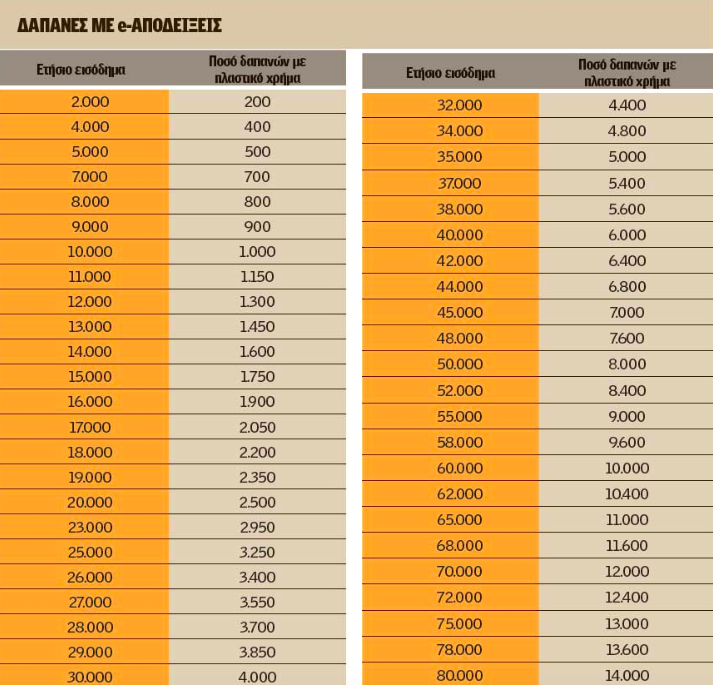 ΔΑΠΑΝΕΣ ΜΕ e-ΑΠΟΔΕΙΞΕΙΣ

| Ετήσιο εισόδημα | Ποσό δαπανών με πλαστικό χρήμα |
|---|---|
| 2.000 | 200 |
| 4.000 | 400 |
| 5.000 | 500 |
| 7.000 | 700 |
| 8.000 | 800 |
| 9.000 | 900 |
| 10.000 | 1.000 |
| 11.000 | 1.150 |
| 12.000 | 1.300 |
| 13.000 | 1.450 |
| 14.000 | 1.600 |
| 15.000 | 1.750 |
| 16.000 | 1.900 |
| 17.000 | 2.050 |
| 18.000 | 2.200 |
| 19.000 | 2.350 |
| 20.000 | 2.500 |
| 23.000 | 2.950 |
| 25.000 | 3.250 |
| 26.000 | 3.400 |
| 27.000 | 3.550 |
| 28.000 | 3.700 |
| 29.000 | 3.850 |
| 30.000 | 4.000 |

| Ετήσιο εισόδημα | Ποσό δαπανών με πλαστικό χρήμα |
|---|---|
| 32.000 | 4.400 |
| 34.000 | 4.800 |
| 35.000 | 5.000 |
| 37.000 | 5.400 |
| 38.000 | 5.600 |
| 40.000 | 6.000 |
| 42.000 | 6.400 |
| 44.000 | 6.800 |
| 45.000 | 7.000 |
| 48.000 | 7.600 |
| 50.000 | 8.000 |
| 52.000 | 8.400 |
| 55.000 | 9.000 |
| 58.000 | 9.600 |
| 60.000 | 10.000 |
| 62.000 | 10.400 |
| 65.000 | 11.000 |
| 68.000 | 11.600 |
| 70.000 | 12.000 |
| 72.000 | 12.400 |
| 75.000 | 13.000 |
| 78.000 | 13.600 |
| 80.000 | 14.000 |